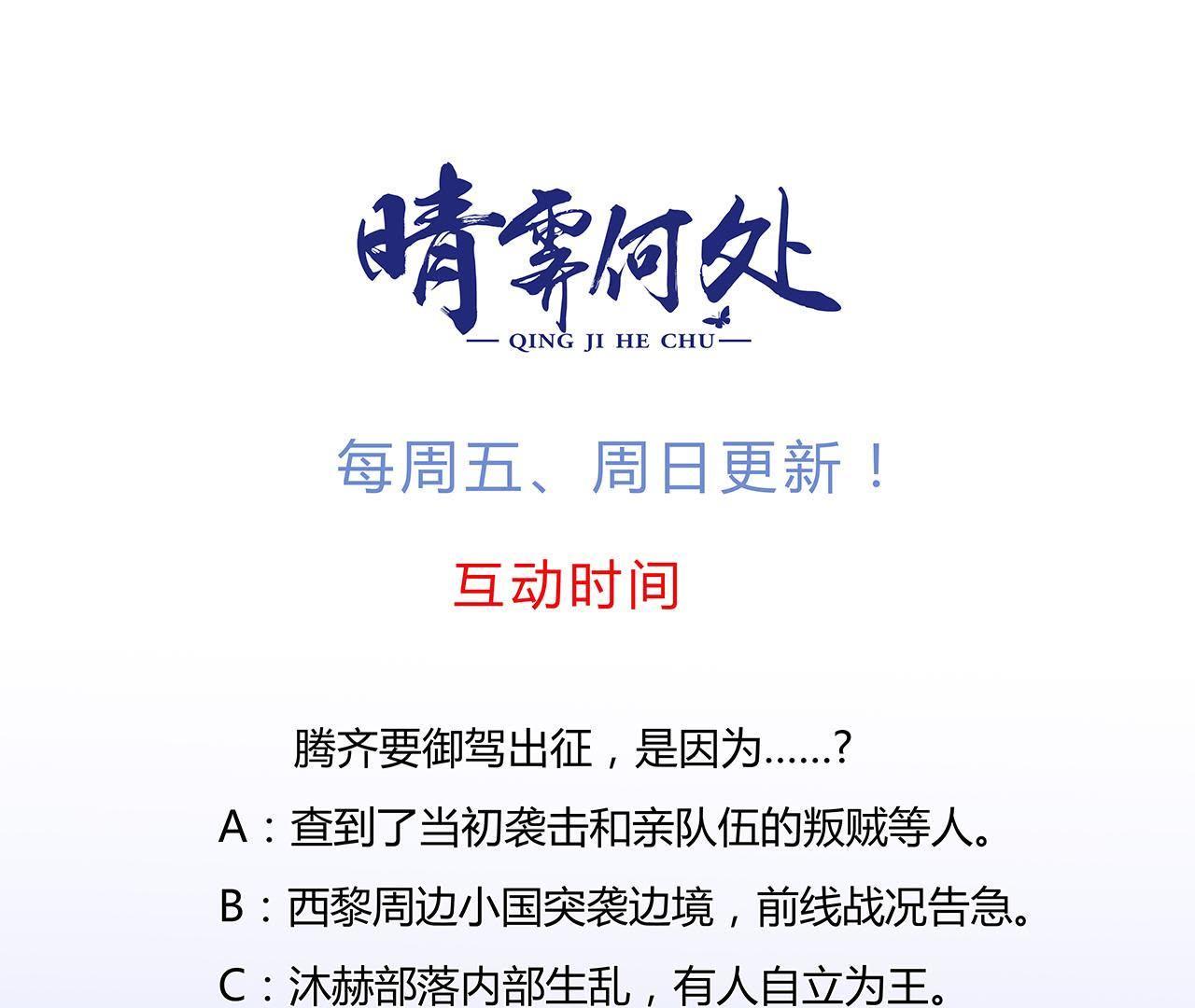 晴霁何处

— QING JI HE CHU —

每周五、周日更新！

互动时间

腾齐要御驾出征，是因为……?

A：查到了当初袭击和亲队伍的叛贼等人。

B：西黎周边小国突袭边境，前线战况告急。

C：沐赫部落内部生乱，有人自立为王。